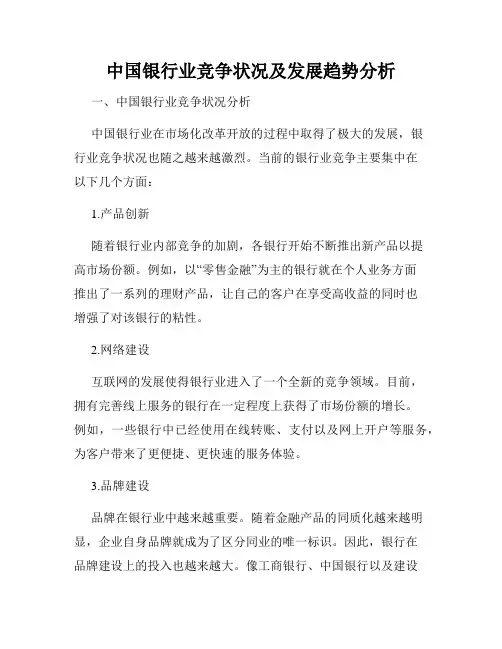 中国银行业竞争状况及发展趋势分析

一、中国银行业竞争状况分析

中国银行业在市场化改革开放的过程中取得了极大的发展，银行业竞争状况也随之越来越激烈。当前的银行业竞争主要集中在以下几个方面：

1.产品创新

随着银行业内部竞争的加剧，各银行开始不断推出新产品以提高市场份额。例如，以“零售金融”为主的银行就在个人业务方面推出了一系列的理财产品，让自己的客户在享受高收益的同时也增强了对该银行的粘性。

2.网络建设

互联网的发展使得银行业进入了一个全新的竞争领域。目前，拥有完善线上服务的银行在一定程度上获得了市场份额的增长。例如，一些银行中已经使用在线转账、支付以及网上开户等服务，为客户带来了更便捷、更快速的服务体验。

3.品牌建设

品牌在银行业中越来越重要。随着金融产品的同质化越来越明显，企业自身品牌就成为了区分同业的唯一标识。因此，银行在品牌建设上的投入也越来越大。像工商银行、中国银行以及建设